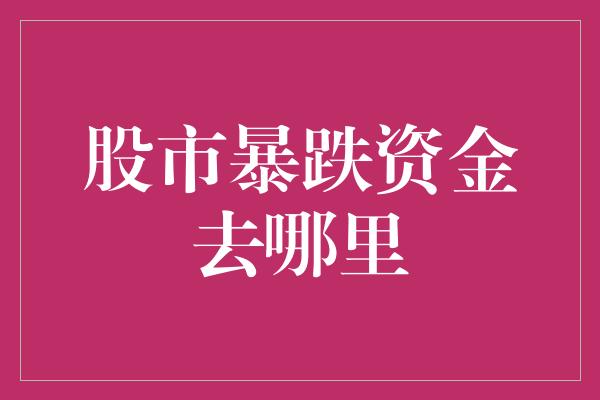 股市暴跌资金去哪里